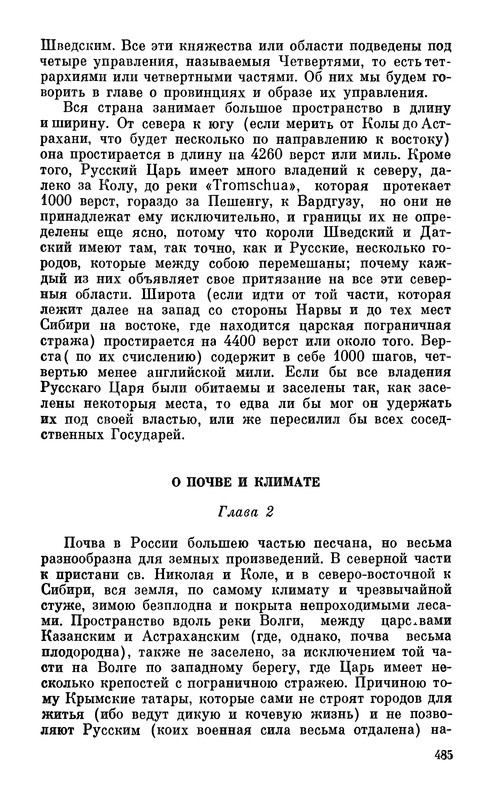 Шведским. Все эти княжества или области подведены под четыре управления, называемыя Четвертями, то есть тетрархиями или четвертными частями. Об них мы будем говорить в главе о провинциях и образе их управления.

Вся страна занимает большое пространство в длину и ширину. От севера к югу (если мерить от Колы до Астрахани, что будет несколько по направлению к востоку) она простирается в длину на 4260 верст или миль. Кроме того, Русский Царь имеет много владений к северу, далеко за Колу, до реки «Tromschua», которая протекает 1000 верст, гораздо за Пешенгу, к Вардгузу, но они не принадлежат ему исключительно, и границы их не определены еще ясно, потому что короли Шведский и Датский имеют там, так точно, как и Русские, несколько городов, которые между собою перемешаны; почему каждый из них объявляет свое притязание на все эти северныя области. Широта (если идти от той части, которая лежит далее на запад со стороны Нарвы и до тех мест Сибири на востоке, где находится царская пограничная стража) простирается на 4400 верст или около того. Верста( по их счислению) содержит в себе 1000 шагов, четвертью менее английской мили. Если бы все владения Русскаго Царя были обитаемы и заселены так, как заселены некоторыя места, то едва ли бы мог он удержать их под своей властью, или же пересилил бы всех соседственных Государей.

О ПОЧВЕ И КЛИМАТЕ

Глава 2

Почва в России большею частью песчана, но весьма разнообразна для земных произведений. В северной части к пристани св. Николая и Коле, и в северо-восточной к Сибири, вся земля, по самому климату и чрезвычайной стуже, зимою безплодна и покрыта непроходимыми лесами. Пространство вдоль реки Волги, между царс.вами Казанским и Астраханским (где, однако, почва весьма плодородна), также не заселено, за исключением той части на Волге по западному берегу, где Царь имеет несколько крепостей с пограничною стражею. Причиною тому Крымские татары, которые сами не строят городов для житья (ибо ведут дикую и кочевую жизнь) и не позволяют Русским (коих военная сила весьма отдалена) на-

485